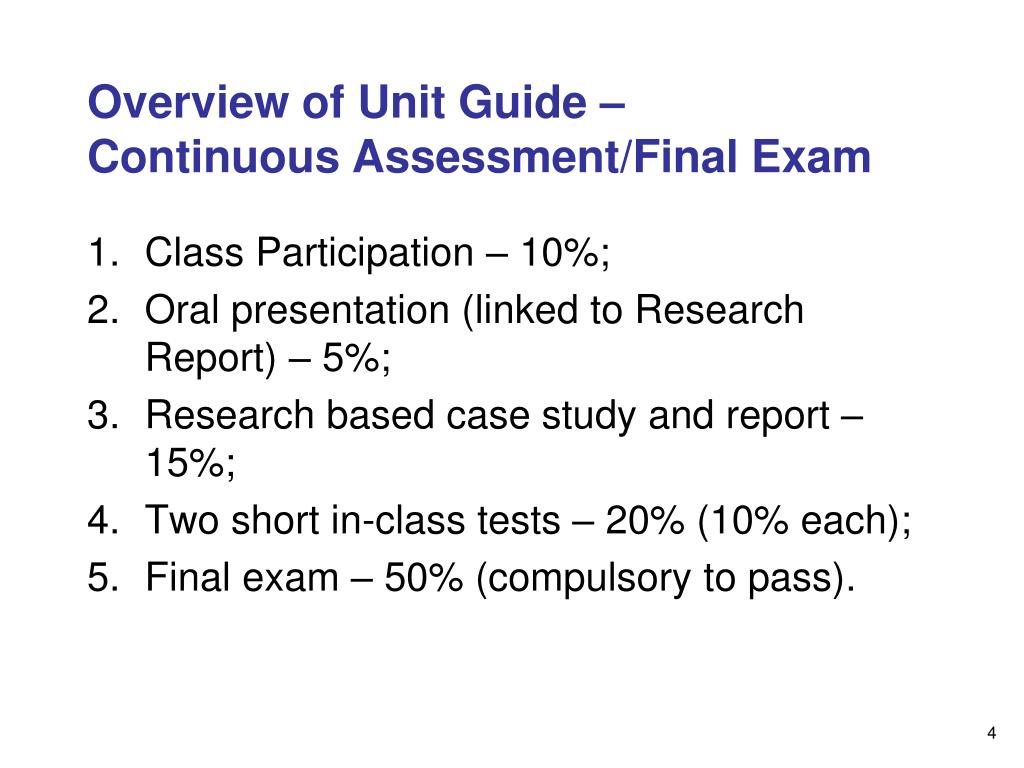 Overview of Unit Guide –
Continuous Assessment/Final Exam

1. Class Participation – 10%;
2. Oral presentation (linked to Research Report) – 5%;
3. Research based case study and report – 15%;
4. Two short in-class tests – 20% (10% each);
5. Final exam – 50% (compulsory to pass).

4